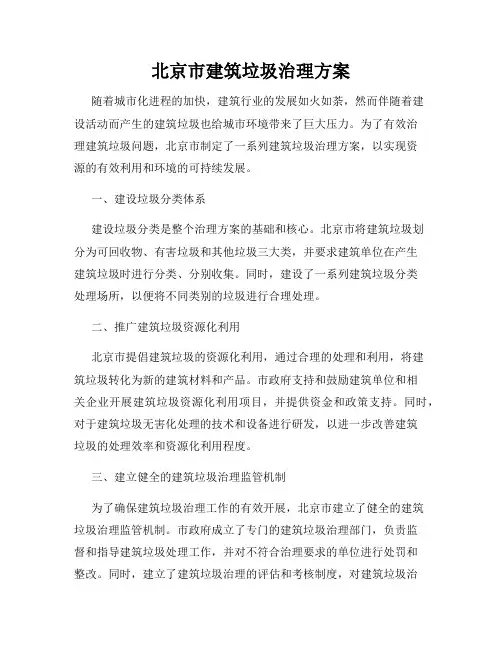 北京市建筑垃圾治理方案

随着城市化进程的加快，建筑行业的发展如火如荼，然而伴随着建设活动而产生的建筑垃圾也给城市环境带来了巨大压力。为了有效治理建筑垃圾问题，北京市制定了一系列建筑垃圾治理方案，以实现资源的有效利用和环境的可持续发展。

一、建设垃圾分类体系

建设垃圾分类是整个治理方案的基础和核心。北京市将建筑垃圾划分为可回收物、有害垃圾和其他垃圾三大类，并要求建筑单位在产生建筑垃圾时进行分类、分别收集。同时，建设了一系列建筑垃圾分类处理场所，以便将不同类别的垃圾进行合理处理。

二、推广建筑垃圾资源化利用

北京市提倡建筑垃圾的资源化利用，通过合理的处理和利用，将建筑垃圾转化为新的建筑材料和产品。市政府支持和鼓励建筑单位和相关企业开展建筑垃圾资源化利用项目，并提供资金和政策支持。同时，对于建筑垃圾无害化处理的技术和设备进行研发，以进一步改善建筑垃圾的处理效率和资源化利用程度。

三、建立健全的建筑垃圾治理监管机制

为了确保建筑垃圾治理工作的有效开展，北京市建立了健全的建筑垃圾治理监管机制。市政府成立了专门的建筑垃圾治理部门，负责监督和指导建筑垃圾处理工作，并对不符合治理要求的单位进行处罚和整改。同时，建立了建筑垃圾治理的评估和考核制度，对建筑垃圾治